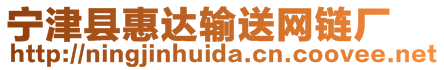 宁津县惠达输送网链厂
http://ningjinhuida.cn.coovee.net